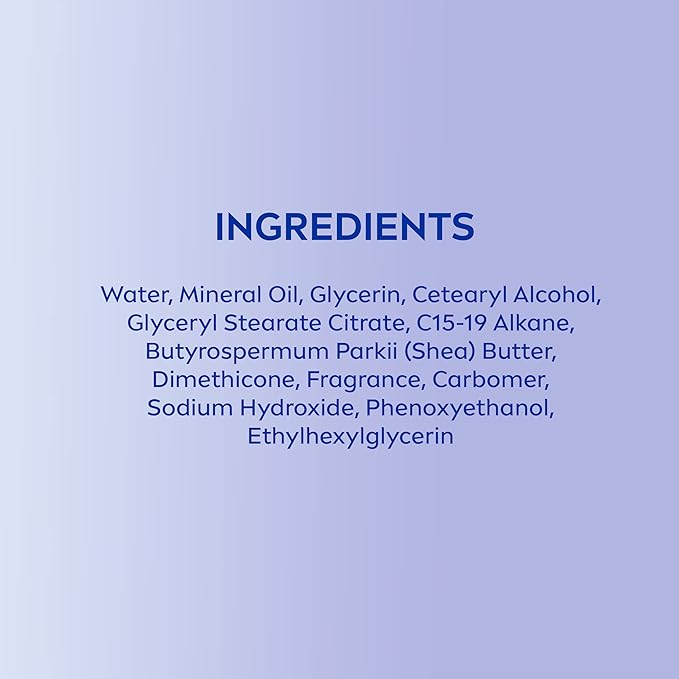 INGREDIENTS

Water, Mineral Oil, Glycerin, Cetearyl Alcohol, Glyceryl Stearate Citrate, C15-19 Alkane, Butyrospermum Parkii (Shea) Butter, Dimethicone, Fragrance, Carbomer, Sodium Hydroxide, Phenoxyethanol, Ethylhexylglycerin